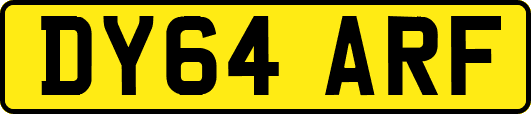 DY64 ARF